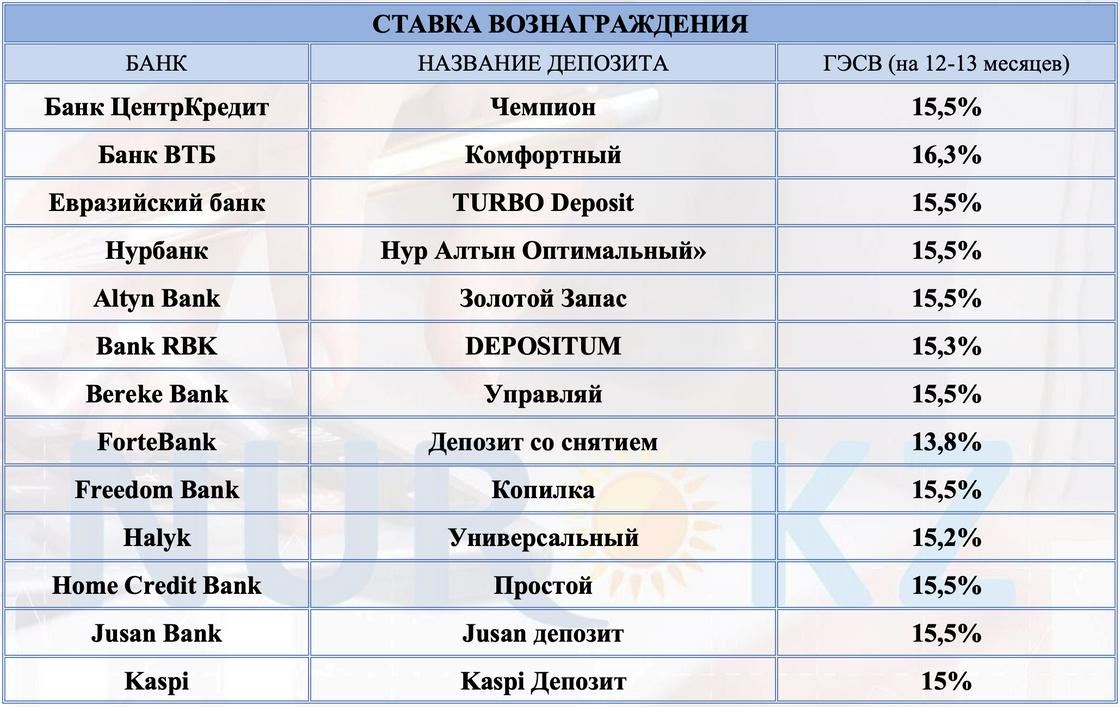 СТАВКА ВОЗНАГРАЖДЕНИЯ

| БАНК | НАЗВАНИЕ ДЕПОЗИТА | ГЭСВ (на 12-13 месяцев) |
|---|---|---|
| Банк ЦентрКредит | Чемпион | 15,5% |
| Банк ВТБ | Комфортный | 16,3% |
| Евразийский банк | TURBO Deposit | 15,5% |
| Нурбанк | Нур Алтын Оптимальный» | 15,5% |
| Altyn Bank | Золотой Запас | 15,5% |
| Bank RBK | DEPOSITUM | 15,3% |
| Bereke Bank | Управляй | 15,5% |
| ForteBank | Депозит со снятием | 13,8% |
| Freedom Bank | Копилка | 15,5% |
| Halyk | Универсальный | 15,2% |
| Home Credit Bank | Простой | 15,5% |
| Jusan Bank | Jusan депозит | 15,5% |
| Kaspi | Kaspi Депозит | 15% |

NUR KZ